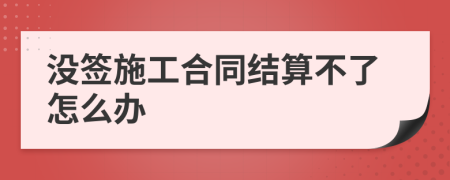 没签施工合同结算不了怎么办